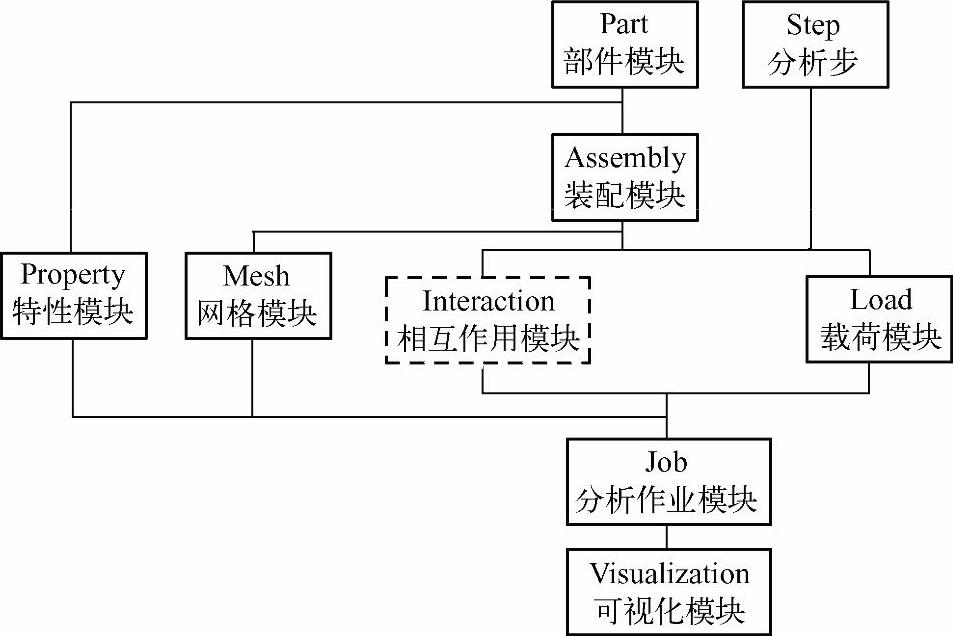 Part
部件模块

Step
分析步

Assembly
装配模块

Property
特性模块

Mesh
网格模块

Interaction
相互作用模块

Load
载荷模块

Job
分析作业模块

Visualization
可视化模块